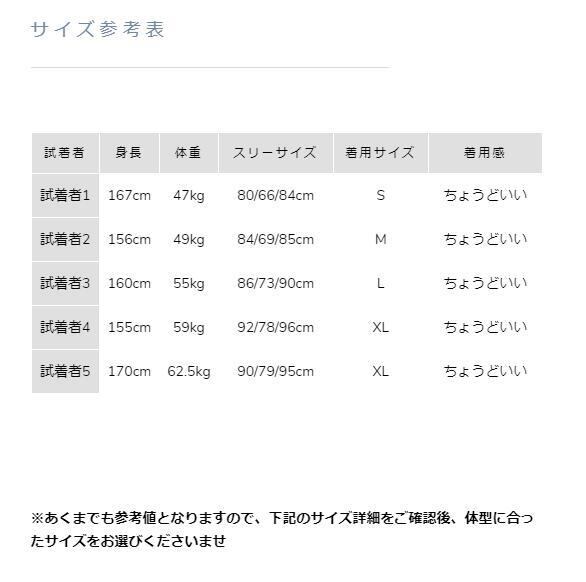 サイズ参考表

| 試着者 | 身長 | 体重 | スリーサイズ | 着用サイズ | 着用感 |
|---|---|---|---|---|---|
| 試着者1 | 167cm | 47kg | 80/66/84cm | S | ちょうどいい |
| 試着者2 | 156cm | 49kg | 84/69/85cm | M | ちょうどいい |
| 試着者3 | 160cm | 55kg | 86/73/90cm | L | ちょうどいい |
| 試着者4 | 155cm | 59kg | 92/78/96cm | XL | ちょうどいい |
| 試着者5 | 170cm | 62.5kg | 90/79/95cm | XL | ちょうどいい |

※あくまでも参考値となりますので、下記のサイズ詳細をご確認後、体型に合ったサイズをお選びくださいませ